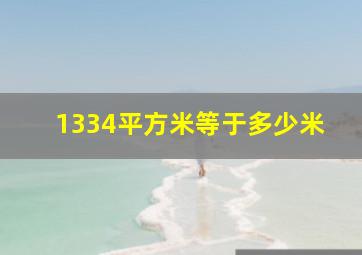 1334平方米等于多少米